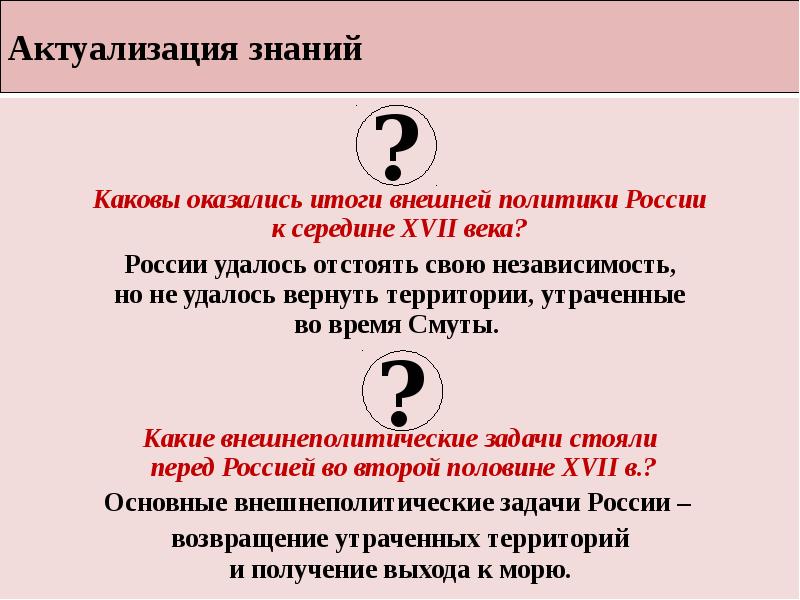 Актуализация знаний

?

Каковы оказались итоги внешней политики России к середине XVII века?

России удалось отстоять свою независимость, но не удалось вернуть территории, утраченные во время Смуты.

?

Какие внешнеполитические задачи стояли перед Россией во второй половине XVII в.?

Основные внешнеполитические задачи России – возвращение утраченных территорий и получение выхода к морю.